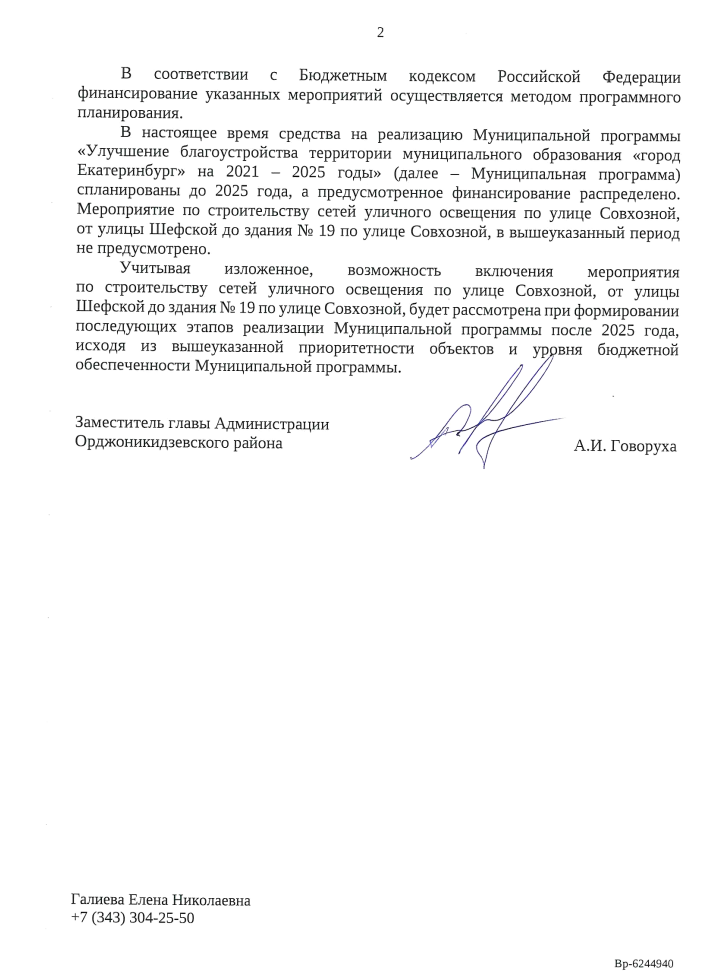 2

В соответствии с Бюджетным кодексом Российской Федерации финансирование указанных мероприятий осуществляется методом программного планирования.

В настоящее время средства на реализацию Муниципальной программы «Улучшение благоустройства территории муниципального образования «город Екатеринбург» на 2021 – 2025 годы» (далее – Муниципальная программа) спланированы до 2025 года, а предусмотренное финансирование распределено. Мероприятие по строительству сетей уличного освещения по улице Совхозной, от улицы Шефской до здания № 19 по улице Совхозной, в вышеуказанный период не предусмотрено.

Учитывая изложенное, возможность включения мероприятия по строительству сетей уличного освещения по улице Совхозной, от улицы Шефской до здания № 19 по улице Совхозной, будет рассмотрена при формировании последующих этапов реализации Муниципальной программы после 2025 года, исходя из вышеуказанной приоритетности объектов и уровня бюджетной обеспеченности Муниципальной программы.

Заместитель главы Администрации
Орджоникидзевского района

А.И. Говоруха

Галиева Елена Николаевна
+7 (343) 304-25-50

Вр-6244940